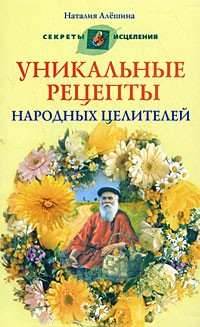 Наталия Алёшина

СЕКРЕТЫ ИСЦЕЛЕНИЯ

УНИКАЛЬНЫЕ РЕЦЕПТЫ НАРОДНЫХ ЦЕЛИТЕЛЕЙ